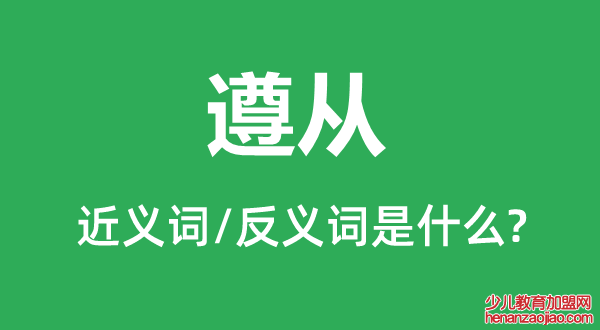 遵从

近义词/反义词是什么?

少儿教育加盟网
henanzaojiao.com